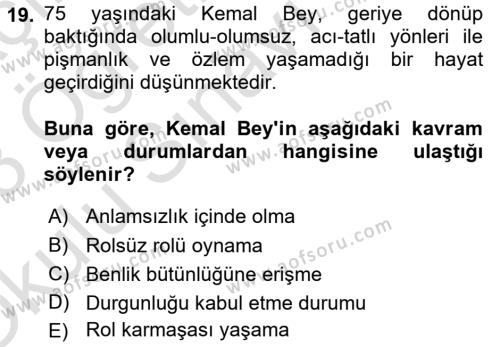 19. 75 yaşındaki Kemal Bey, geriye dönüp baktığında olumlu-olumsuz, acı-tatlı yönleri ile pişmanlık ve özlem yaşamadığı bir hayat geçirdiğini düşünmektedir.

Buna göre, Kemal Bey'in aşağıdaki kavram veya durumlardan hangisine ulaştığı söylenir?

A) Anlamsızlık içinde olma
B) Rolsüz rolü oynama
C) Benlik bütünlüğüne erişme
D) Durgunluğu kabul etme durumu
E) Rol karmaşası yaşama

www.aofsoru.com